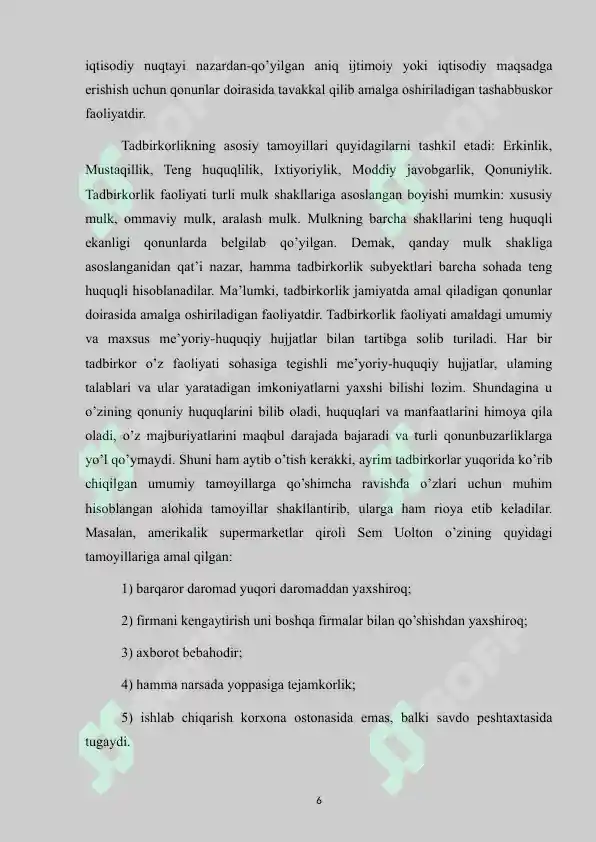 iqtisodiy nuqtayi nazardan-qo'yilgan aniq ijtimoiy yoki iqtisodiy maqsadga erishish uchun qonunlar doirasida tavakkal qilib amalga oshiriladigan tashabbuskor faoliyatdir.

Tadbirkorlikning asosiy tamoyillari quyidagilarni tashkil etadi: Erkinlik, Mustaqillik, Teng huquqlilik, Ixtiyoriylik, Moddiy javobgarlik, Qonuniylik. Tadbirkorlik faoliyati turli mulk shakllariga asoslangan boyishi mumkin: xususiy mulk, ommaviy mulk, aralash mulk. Mulkning barcha shakllarini teng huquqli ekanligi qonunlarda belgilab qo'yilgan. Demak, qanday mulk shakliga asoslanganidan qat'i nazar, hamma tadbirkorlik subyektlari barcha sohada teng huquqli hisoblanadilar. Ma'lumki, tadbirkorlik jamiyatda amal qiladigan qonunlar doirasida amalga oshiriladigan faoliyatdir. Tadbirkorlik faoliyati amaldagi umumiy va maxsus me'yoriy-huquqiy hujjatlar bilan tartibga solib turiladi. Har bir tadbirkor o'z faoliyati sohasiga tegishli me'yoriy-huquqiy hujjatlar, ulaming talablari va ular yaratadigan imkoniyatlarni yaxshi bilishi lozim. Shundagina u o'zining qonuniy huquqlarini bilib oladi, huquqlari va manfaatlarini himoya qila oladi, o'z majburiyatlarini maqbul darajada bajaradi va turli qonunbuzarliklarga yo'l qo'ymaydi. Shuni ham aytib o'tish kerakki, ayrim tadbirkorlar yuqorida ko'rib chiqilgan umumiy tamoyillarga qo'shimcha ravishda o'zlari uchun muhim hisoblangan alohida tamoyillar shakllantirib, ularga ham rioya etib keladilar. Masalan, amerikalik supermarketlar qiroli Sem Uolton o'zining quyidagi tamoyillariga amal qilgan:

1) barqaror daromad yuqori daromaddan yaxshiroq;

2) firmani kengaytirish uni boshqa firmalar bilan qo'shishdan yaxshiroq;

3) axborot bebahodir;

4) hamma narsada yoppasiga tejamkorlik;

5) ishlab chiqarish korxona ostonasida emas, balki savdo peshtaxtasida tugaydi.

6